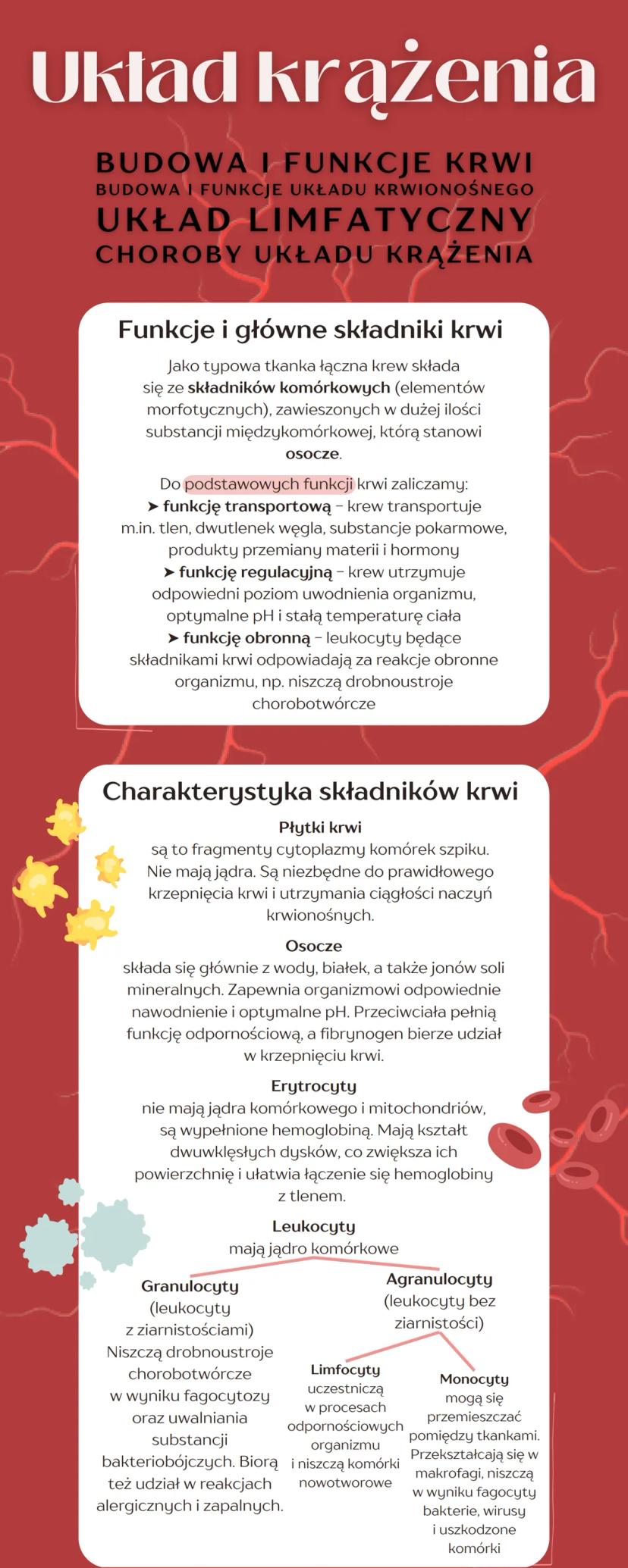 Układ krążenia

BUDOWA I FUNKCJE KRWI
BUDOWA I FUNKCJE UKŁADU KRWIONOŚNEGO
UKŁAD LIMFATYCZNY
CHOROBY UKŁADU KRĄŻENIA

Funkcje i główne składniki krwi

Jako typowa tkanka łączna krew składa się ze składników komórkowych (elementów morfotycznych), zawieszonych w dużej ilości substancji międzykomórkowej, którą stanowi osocze.

Do podstawowych funkcji krwi zaliczamy:
➤ funkcję transportową – krew transportuje m.in. tlen, dwutlenek węgla, substancje pokarmowe, produkty przemiany materii i hormony
➤ funkcję regulacyjną – krew utrzymuje odpowiedni poziom uwodnienia organizmu, optymalne pH i stałą temperaturę ciała
➤ funkcję obronną – leukocyty będące składnikami krwi odpowiadają za reakcje obronne organizmu, np. niszczą drobnoustroje chorobotwórcze

Charakterystyka składników krwi

Płytki krwi
są to fragmenty cytoplazmy komórek szpiku. Nie mają jądra. Są niezbędne do prawidłowego krzepnięcia krwi i utrzymania ciągłości naczyń krwionośnych.

Osocze
składa się głównie z wody, białek, a także jonów soli mineralnych. Zapewnia organizmowi odpowiednie nawodnienie i optymalne pH. Przeciwciała pełnią funkcję odpornościową, a fibrynogen bierze udział w krzepnięciu krwi.

Erytrocyty
nie mają jądra komórkowego i mitochondriów, są wypełnione hemoglobiną. Mają kształt dwuwklęsłych dysków, co zwiększa ich powierzchnię i ułatwia łączenie się hemoglobiny z tlenem.

Leukocyty
mają jądro komórkowe

Granulocyty
(leukocyty z ziarnistościami)
Niszczą drobnoustroje chorobotwórcze w wyniku fagocytozy oraz uwalniania substancji bakteriobójczych. Biorą też udział w reakcjach alergicznych i zapalnych.

Agranulocyty
(leukocyty bez ziarnistości)

Limfocyty
uczestniczą w procesach odpornościowych organizmu i niszczą komórki nowotworowe

Monocyty
mogą się przemieszczać pomiędzy tkankami. Przekształcają się w makrofagi, niszczą w wyniku fagocyty bakterie, wirusy i uszkodzone komórki